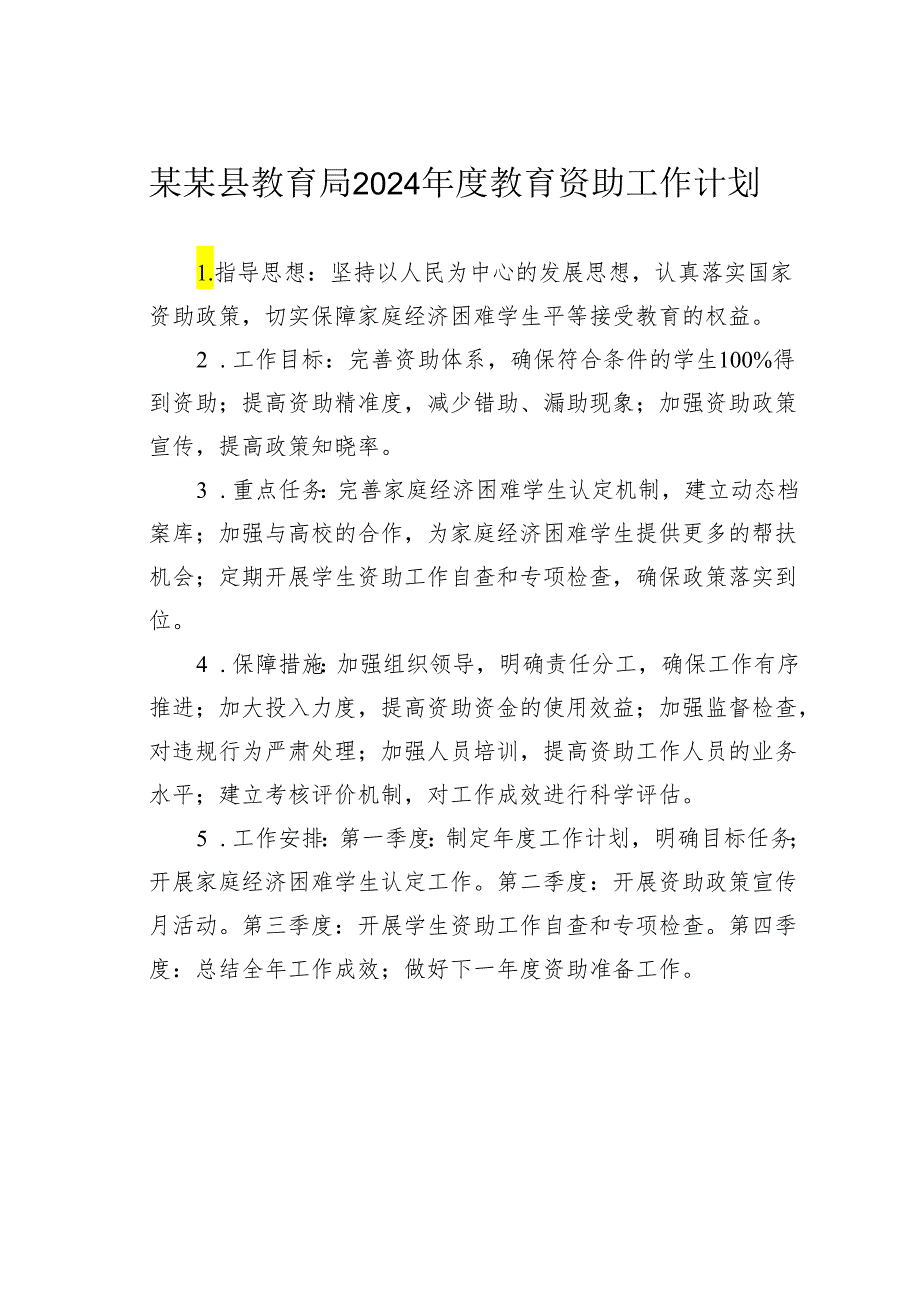 某某县教育局2024年度教育资助工作计划

1.指导思想：坚持以人民为中心的发展思想，认真落实国家资助政策，切实保障家庭经济困难学生平等接受教育的权益。

2．工作目标：完善资助体系，确保符合条件的学生100%得到资助；提高资助精准度，减少错助、漏助现象；加强资助政策宣传，提高政策知晓率。

3．重点任务：完善家庭经济困难学生认定机制，建立动态档案库；加强与高校的合作，为家庭经济困难学生提供更多的帮扶机会；定期开展学生资助工作自查和专项检查，确保政策落实到位。

4．保障措施：加强组织领导，明确责任分工，确保工作有序推进；加大投入力度，提高资助资金的使用效益；加强监督检查，对违规行为严肃处理；加强人员培训，提高资助工作人员的业务水平；建立考核评价机制，对工作成效进行科学评估。

5．工作安排：第一季度：制定年度工作计划，明确目标任务；开展家庭经济困难学生认定工作。第二季度：开展资助政策宣传月活动。第三季度：开展学生资助工作自查和专项检查。第四季度：总结全年工作成效；做好下一年度资助准备工作。